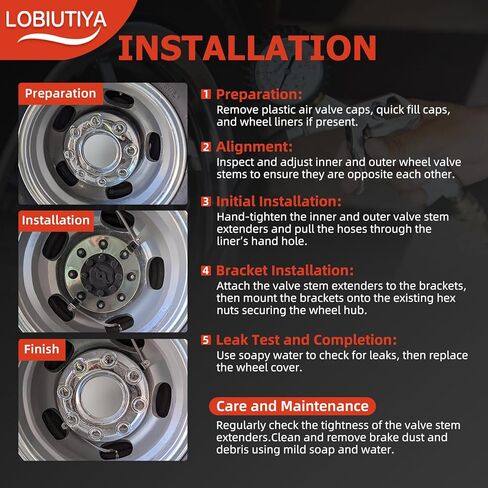 LOBIUTIYA

INSTALLATION

Preparation

Installation

Finish

1 Preparation:
Remove plastic air valve caps, quick fill caps, and wheel liners if present.

2 Alignment:
Inspect and adjust inner and outer wheel valve stems to ensure they are opposite each other.

3 Initial Installation:
Hand-tighten the inner and outer valve stem extenders and pull the hoses through the liner's hand hole.

4 Bracket Installation:
Attach the valve stem extenders to the brackets, then mount the brackets onto the existing hex nuts securing the wheel hub.

5 Leak Test and Completion:
Use soapy water to check for leaks, then replace the wheel cover.

Care and Maintenance
Regularly check the tightness of the valve stem extenders.Clean and remove brake dust and debris using mild soap and water.